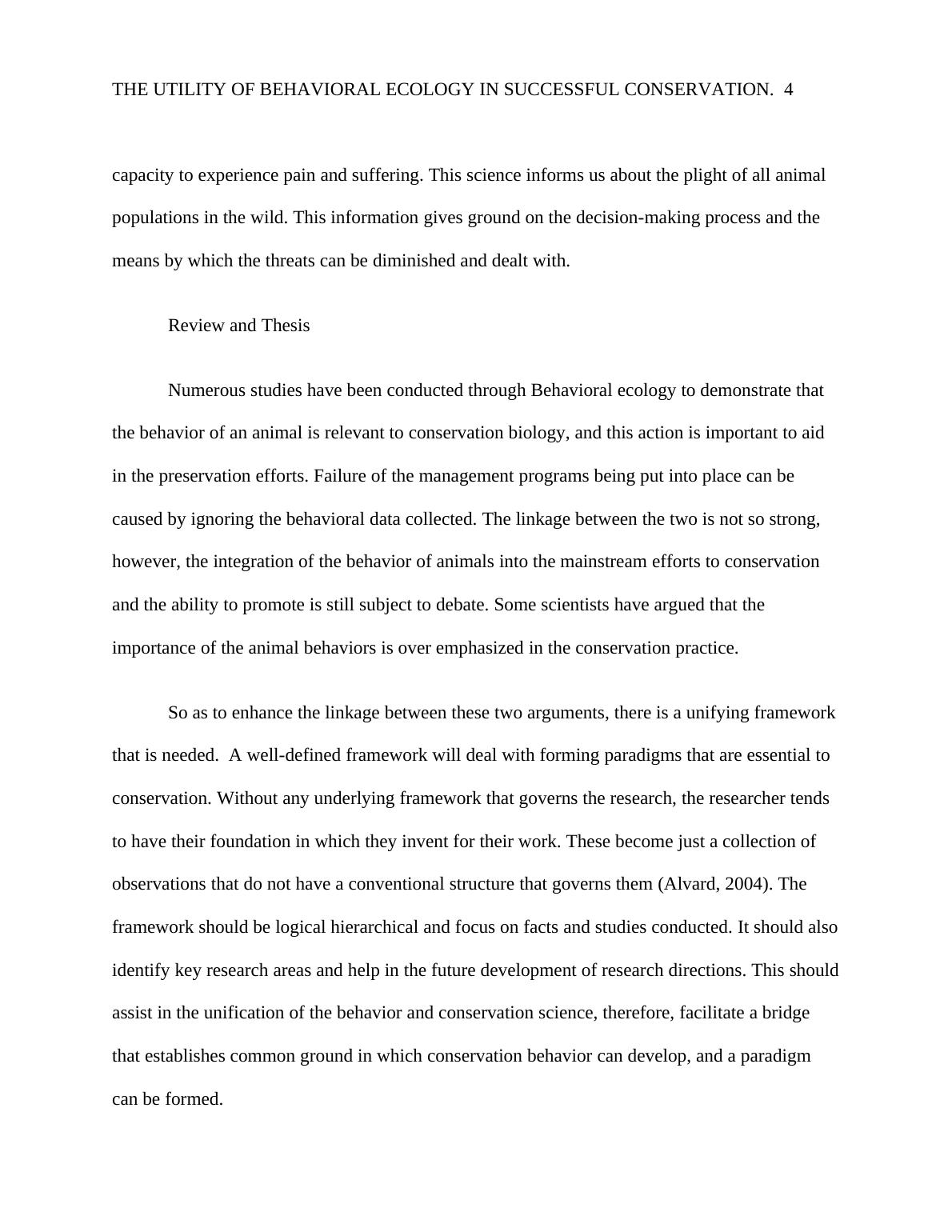 THE UTILITY OF BEHAVIORAL ECOLOGY IN SUCCESSFUL CONSERVATION. 4

capacity to experience pain and suffering. This science informs us about the plight of all animal populations in the wild. This information gives ground on the decision-making process and the means by which the threats can be diminished and dealt with.

Review and Thesis

Numerous studies have been conducted through Behavioral ecology to demonstrate that the behavior of an animal is relevant to conservation biology, and this action is important to aid in the preservation efforts. Failure of the management programs being put into place can be caused by ignoring the behavioral data collected. The linkage between the two is not so strong, however, the integration of the behavior of animals into the mainstream efforts to conservation and the ability to promote is still subject to debate. Some scientists have argued that the importance of the animal behaviors is over emphasized in the conservation practice.

So as to enhance the linkage between these two arguments, there is a unifying framework that is needed. A well-defined framework will deal with forming paradigms that are essential to conservation. Without any underlying framework that governs the research, the researcher tends to have their foundation in which they invent for their work. These become just a collection of observations that do not have a conventional structure that governs them (Alvard, 2004). The framework should be logical hierarchical and focus on facts and studies conducted. It should also identify key research areas and help in the future development of research directions. This should assist in the unification of the behavior and conservation science, therefore, facilitate a bridge that establishes common ground in which conservation behavior can develop, and a paradigm can be formed.